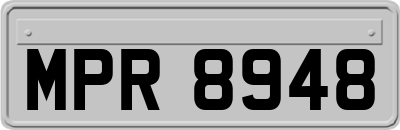 MPR 8948